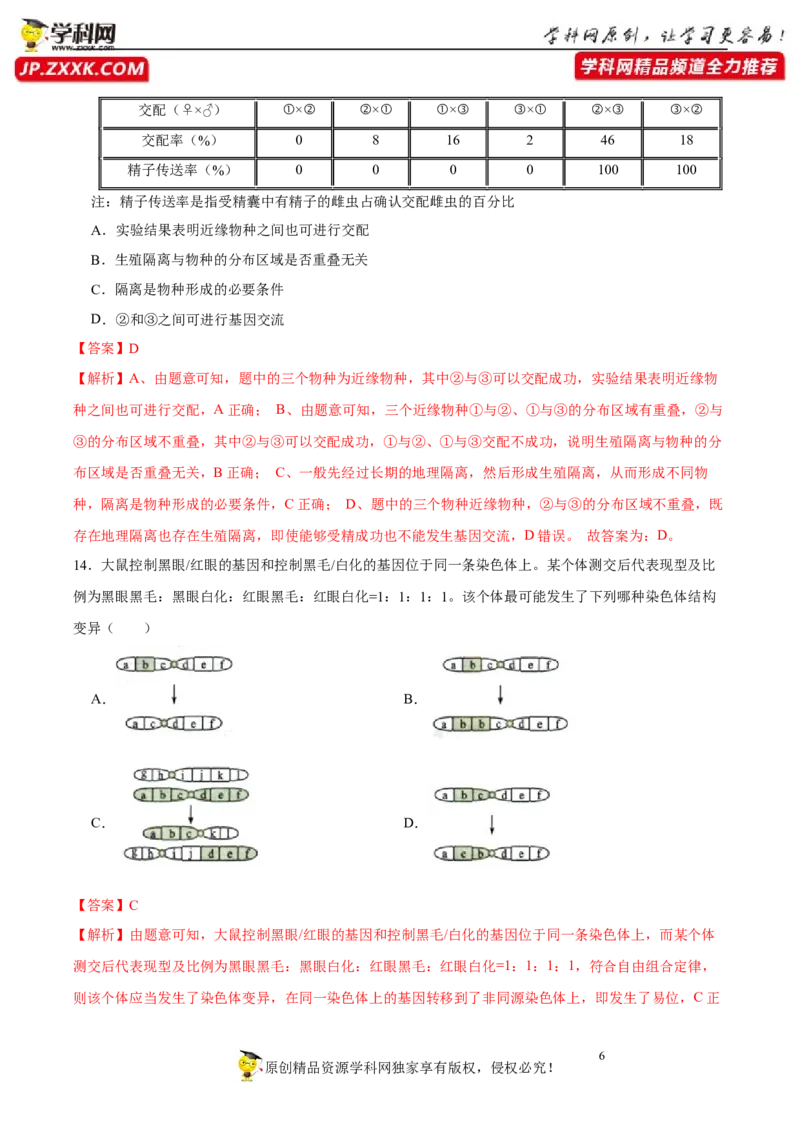 学科网
www.zxxk.com
JP.ZXXK.COM
学科网原创，让学习更容易！
学科网精品频道全力推荐

| 交配（♀×♂） | ①×② | ②×① | ①×③ | ③×① | ②×③ | ③×② |
|---|---|---|---|---|---|---|
| 交配率（%） | 0 | 8 | 16 | 2 | 46 | 18 |
| 精子传送率（%） | 0 | 0 | 0 | 0 | 100 | 100 |

注：精子传送率是指受精囊中有精子的雌虫占确认交配雌虫的百分比

A．实验结果表明近缘物种之间也可进行交配

B．生殖隔离与物种的分布区域是否重叠无关

C．隔离是物种形成的必要条件

D．②和③之间可进行基因交流

【答案】D

【解析】A、由题意可知，题中的三个物种为近缘物种，其中②与③可以交配成功，实验结果表明近缘物种之间也可进行交配，A 正确； B、由题意可知，三个近缘物种①与②、①与③的分布区域有重叠，②与③的分布区域不重叠，其中②与③可以交配成功，①与②、①与③交配不成功，说明生殖隔离与物种的分布区域是否重叠无关，B 正确； C、一般先经过长期的地理隔离，然后形成生殖隔离，从而形成不同物种，隔离是物种形成的必要条件，C 正确； D、题中的三个物种近缘物种，②与③的分布区域不重叠，既存在地理隔离也存在生殖隔离，即使能够受精成功也不能发生基因交流，D 错误。 故答案为：D。

14．大鼠控制黑眼/红眼的基因和控制黑毛/白化的基因位于同一条染色体上。某个体测交后代表现型及比例为黑眼黑毛：黑眼白化：红眼黑毛：红眼白化=1：1：1：1。该个体最可能发生了下列哪种染色体结构变异（　　）

A.
a b c d e f
a c d e f

B.
a b c d e f
a b b c d e f

C.
g h i j k l
a b c d e f
a b c k l
g h i j d e f

D.
a b c d e f
a c b d e f

【答案】C

【解析】由题意可知，大鼠控制黑眼/红眼的基因和控制黑毛/白化的基因位于同一条染色体上，而某个体测交后代表现型及比例为黑眼黑毛：黑眼白化：红眼黑毛：红眼白化=1：1：1：1，符合自由组合定律，则该个体应当发生了染色体变异，在同一染色体上的基因转移到了非同源染色体上，即发生了易位，C 正

6

原创精品资源学科网独家享有版权，侵权必究！